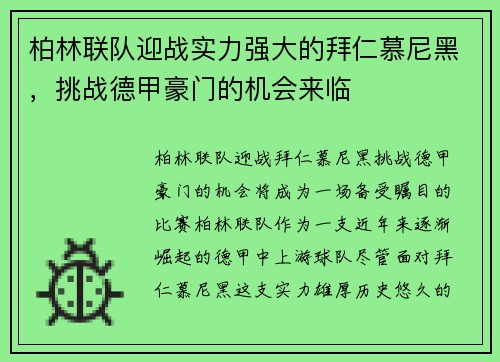 柏林联队迎战实力强大的拜仁慕尼黑，挑战德甲豪门的机会来临

柏林联队迎战拜仁慕尼黑挑战德甲豪门的机会将成为一场备受瞩目的比赛柏林联队作为一支近年来逐渐崛起的德甲中上游球队尽管面对拜仁慕尼黑这支实力雄厚历史悠久的